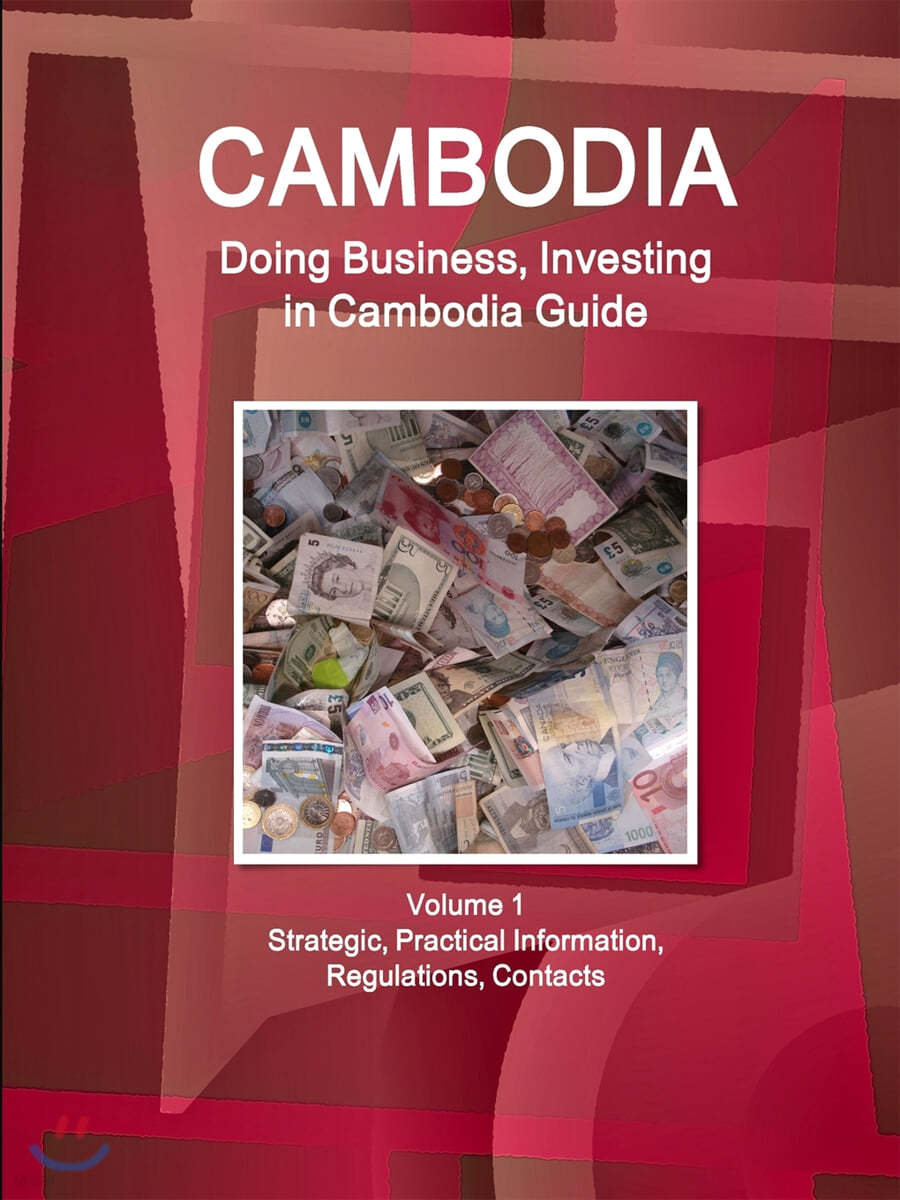 CAMBODIA
Doing Business, Investing in Cambodia Guide

Volume 1
Strategic, Practical Information, Regulations, Contacts